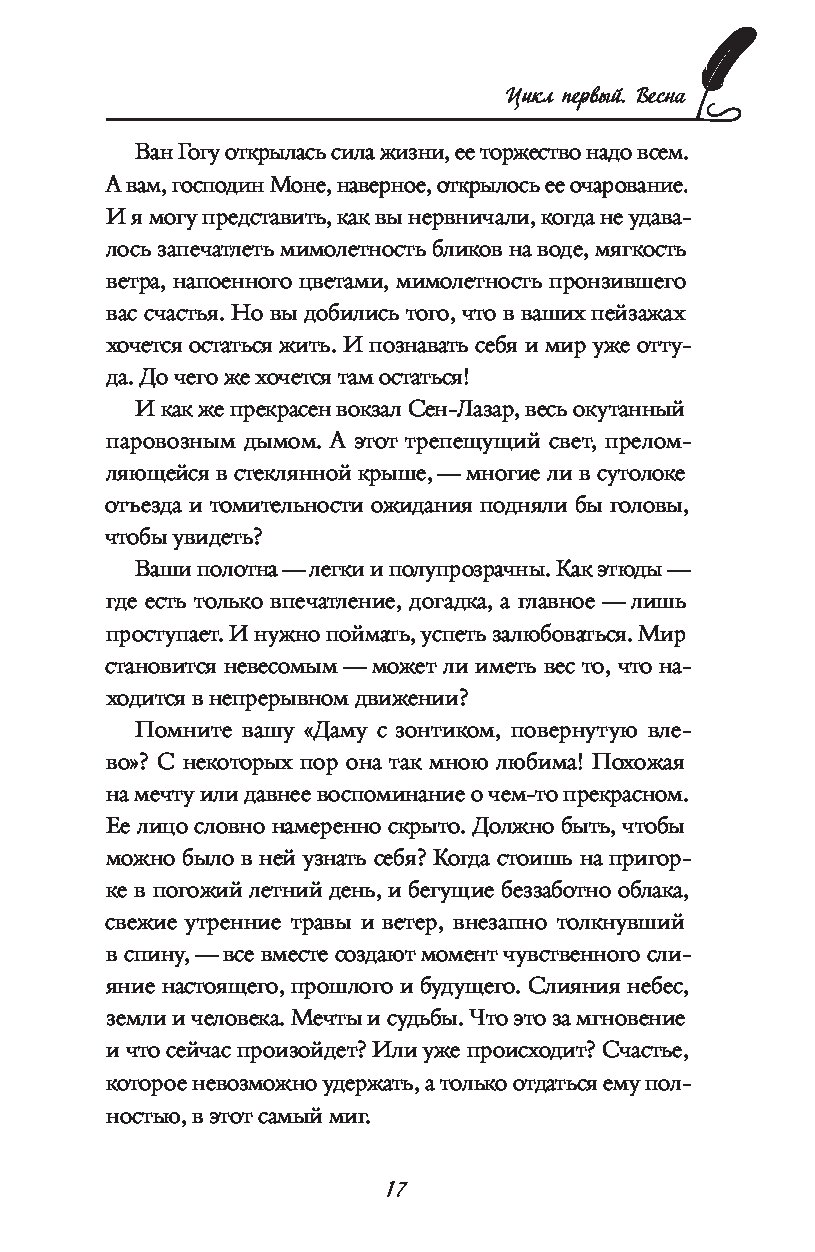 Цикл первый. Весна

Ван Гогу открылась сила жизни, ее торжество надо всем. А вам, господин Моне, наверное, открылось ее очарование. И я могу представить, как вы нервничали, когда не удавалось запечатлеть мимолетность бликов на воде, мягкость ветра, напоенного цветами, мимолетность пронзившего вас счастья. Но вы добились того, что в ваших пейзажах хочется остаться жить. И познавать себя и мир уже оттуда. До чего же хочется там остаться!

И как же прекрасен вокзал Сен-Лазар, весь окутанный паровозным дымом. А этот трепещущий свет, преломляющейся в стеклянной крыше, — многие ли в сутолоке отъезда и томительности ожидания подняли бы головы, чтобы увидеть?

Ваши полотна — легки и полупрозрачны. Как этюды — где есть только впечатление, догадка, а главное — лишь проступает. И нужно поймать, успеть залюбоваться. Мир становится невесомым — может ли иметь вес то, что находится в непрерывном движении?

Помните вашу «Даму с зонтиком, повернутую влево»? С некоторых пор она так мною любима! Похожая на мечту или давнее воспоминание о чем-то прекрасном. Ее лицо словно намеренно скрыто. Должно быть, чтобы можно было в ней узнать себя? Когда стоишь на пригорке в погожий летний день, и бегущие беззаботно облака, свежие утренние травы и ветер, внезапно толкнувший в спину, — все вместе создают момент чувственного слияние настоящего, прошлого и будущего. Слияния небес, земли и человека. Мечты и судьбы. Что это за мгновение и что сейчас произойдет? Или уже происходит? Счастье, которое невозможно удержать, а только отдаться ему полностью, в этот самый миг.

17